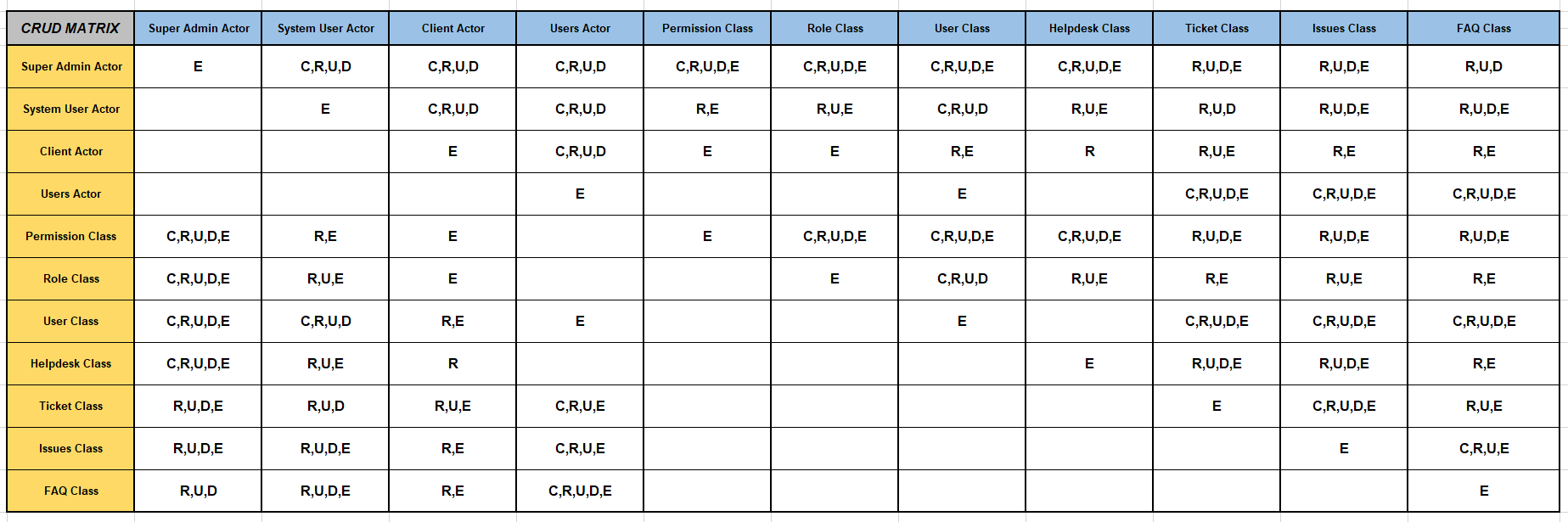 | CRUD MATRIX | Super Admin Actor | System User Actor | Client Actor | Users Actor | Permission Class | Role Class | User Class | Helpdesk Class | Ticket Class | Issues Class | FAQ Class |
|---|---|---|---|---|---|---|---|---|---|---|---|
| Super Admin Actor | E | C,R,U,D | C,R,U,D | C,R,U,D | C,R,U,D,E | C,R,U,D,E | C,R,U,D,E | C,R,U,D,E | R,U,D,E | R,U,D,E | R,U,D |
| System User Actor | | E | C,R,U,D | C,R,U,D | R,E | R,U,E | C,R,U,D | R,U,E | R,U,D | R,U,D,E | R,U,D,E |
| Client Actor | | | E | C,R,U,D | E | E | R,E | R | R,U,E | R,E | R,E |
| Users Actor | | | | E | | | E | | C,R,U,D,E | C,R,U,D,E | C,R,U,D,E |
| Permission Class | C,R,U,D,E | R,E | E | | E | C,R,U,D,E | C,R,U,D,E | C,R,U,D,E | R,U,D,E | R,U,D,E | R,U,D,E |
| Role Class | C,R,U,D,E | R,U,E | E | | | E | C,R,U,D | R,U,E | R,E | R,U,E | R,E |
| User Class | C,R,U,D,E | C,R,U,D | R,E | E | | | E | | C,R,U,D,E | C,R,U,D,E | C,R,U,D,E |
| Helpdesk Class | C,R,U,D,E | R,U,E | R | | | | | E | R,U,D,E | R,U,D,E | R,E |
| Ticket Class | R,U,D,E | R,U,D | R,U,E | C,R,U,E | | | | | E | C,R,U,D,E | R,U,E |
| Issues Class | R,U,D,E | R,U,D,E | R,E | C,R,U,E | | | | | | E | C,R,U,E |
| FAQ Class | R,U,D | R,U,D,E | R,E | C,R,U,D,E | | | | | | | E |